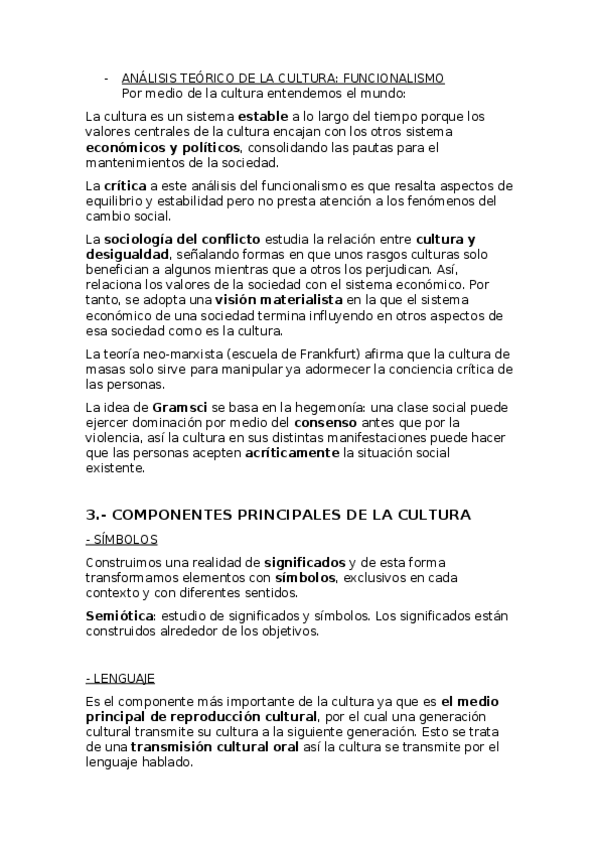 - ANÁLISIS TEÓRICO DE LA CULTURA: FUNCIONALISMO
Por medio de la cultura entendemos el mundo:

La cultura es un sistema estable a lo largo del tiempo porque los valores centrales de la cultura encajan con los otros sistema económicos y políticos, consolidando las pautas para el mantenimientos de la sociedad.

La crítica a este análisis del funcionalismo es que resalta aspectos de equilibrio y estabilidad pero no presta atención a los fenómenos del cambio social.

La sociología del conflicto estudia la relación entre cultura y desigualdad, señalando formas en que unos rasgos culturas solo benefician a algunos mientras que a otros los perjudican. Así, relaciona los valores de la sociedad con el sistema económico. Por tanto, se adopta una visión materialista en la que el sistema económico de una sociedad termina influyendo en otros aspectos de esa sociedad como es la cultura.

La teoría neo-marxista (escuela de Frankfurt) afirma que la cultura de masas solo sirve para manipular ya adormecer la conciencia crítica de las personas.

La idea de Gramsci se basa en la hegemonía: una clase social puede ejercer dominación por medio del consenso antes que por la violencia, así la cultura en sus distintas manifestaciones puede hacer que las personas acepten acríticamente la situación social existente.

3.- COMPONENTES PRINCIPALES DE LA CULTURA

- SÍMBOLOS

Construimos una realidad de significados y de esta forma transformamos elementos con símbolos, exclusivos en cada contexto y con diferentes sentidos.

Semiótica: estudio de significados y símbolos. Los significados están construidos alrededor de los objetivos.

- LENGUAJE

Es el componente más importante de la cultura ya que es el medio principal de reproducción cultural, por el cual una generación cultural transmite su cultura a la siguiente generación. Esto se trata de una transmisión cultural oral así la cultura se transmite por el lenguaje hablado.